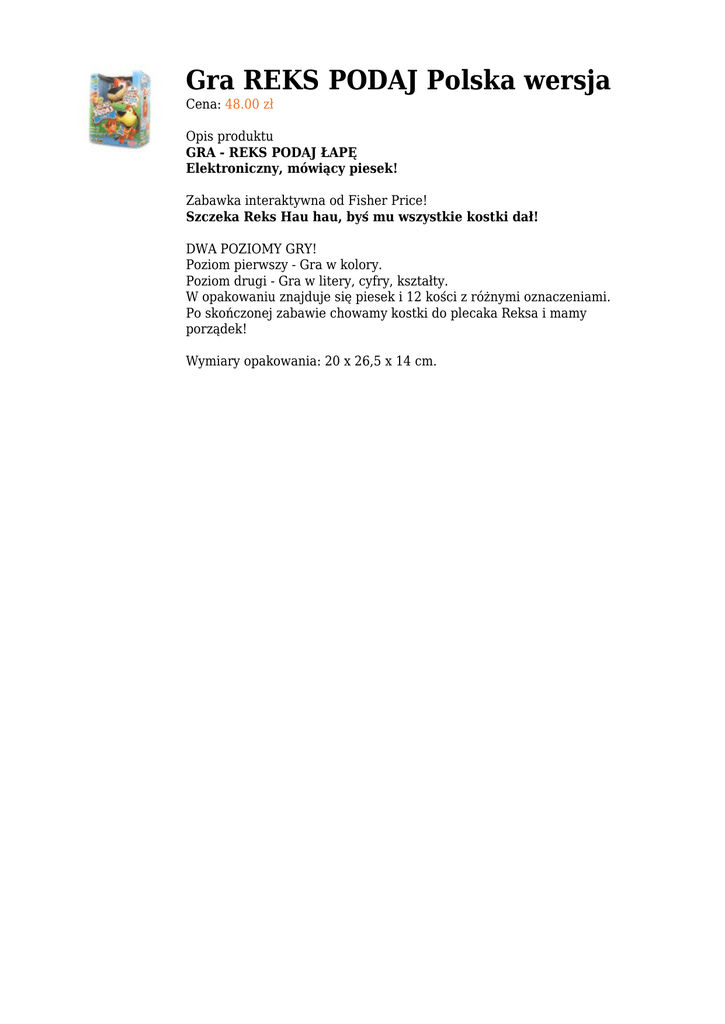 Gra REKS PODAJ Polska wersja
Cena: 48.00 zł

Opis produktu
GRA - REKS PODAJ ŁAPĘ
Elektroniczny, mówiący piesek!

Zabawka interaktywna od Fisher Price!
Szczeka Reks Hau hau, byś mu wszystkie kostki dał!

DWA POZIOMY GRY!
Poziom pierwszy - Gra w kolory.
Poziom drugi - Gra w litery, cyfry, kształty.
W opakowaniu znajduje się piesek i 12 kości z różnymi oznaczeniami.
Po skończonej zabawie chowamy kostki do plecaka Reksa i mamy porządek!

Wymiary opakowania: 20 x 26,5 x 14 cm.